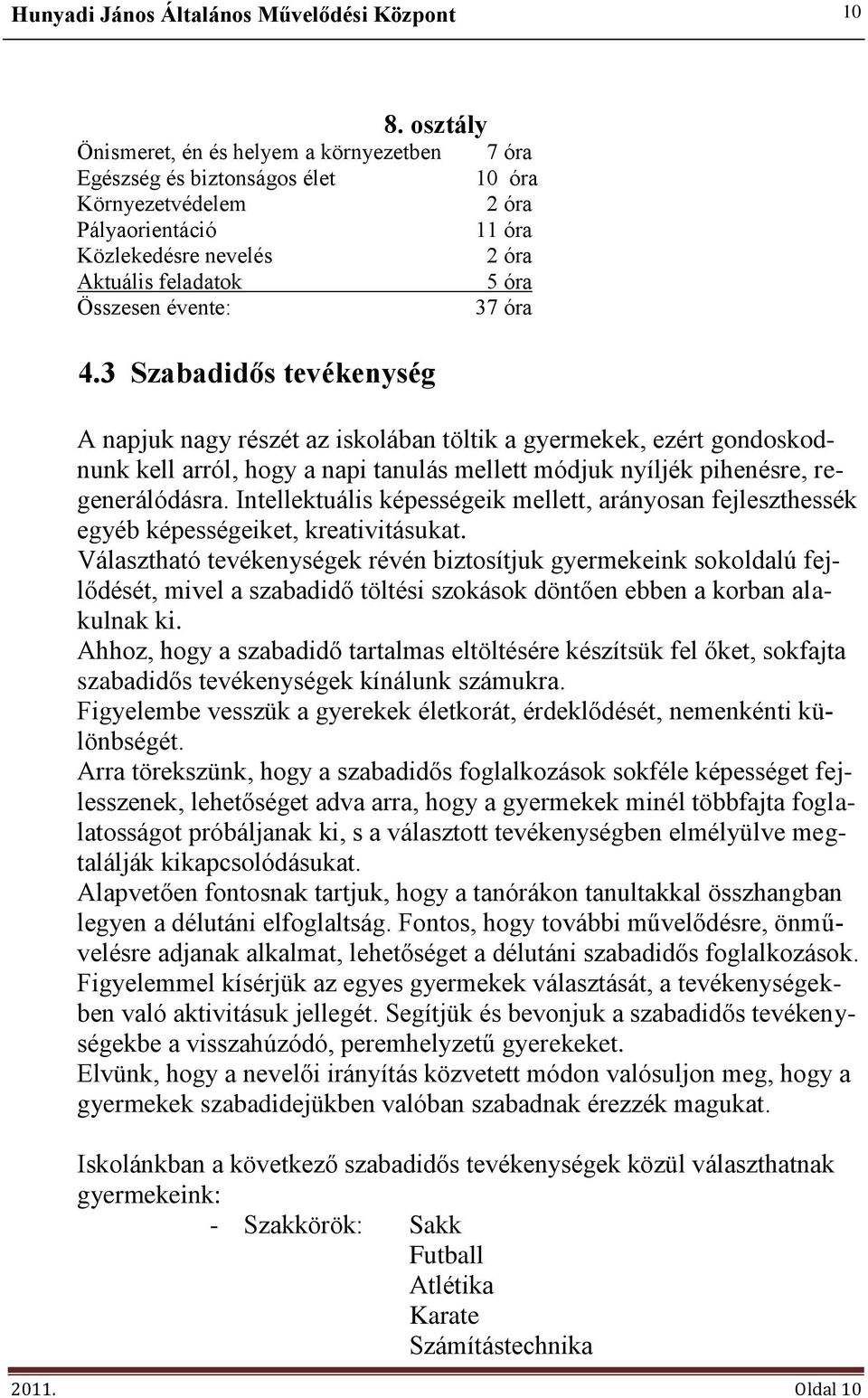 Hunyadi János Általános Művelődési Központ 10

8. osztály

| | |
|---|---|
| Önismeret, én és helyem a környezetben | 7 óra |
| Egészség és biztonságos élet | 10 óra |
| Környezetvédelem | 2 óra |
| Pályaorientáció | 11 óra |
| Közlekedésre nevelés | 2 óra |
| Aktuális feladatok | 5 óra |
| Összesen évente: | 37 óra |

4.3 Szabadidős tevékenység

A napjuk nagy részét az iskolában töltik a gyermekek, ezért gondoskodnunk kell arról, hogy a napi tanulás mellett módjuk nyíljék pihenésre, regenerálódásra. Intellektuális képességeik mellett, arányosan fejleszthessék egyéb képességeiket, kreativitásukat.
Választható tevékenységek révén biztosítjuk gyermekeink sokoldalú fejlődését, mivel a szabadidő töltési szokások döntően ebben a korban alakulnak ki.
Ahhoz, hogy a szabadidő tartalmas eltöltésére készítsük fel őket, sokfajta szabadidős tevékenységek kínálunk számukra.
Figyelembe vesszük a gyerekek életkorát, érdeklődését, nemenkénti különbségét.
Arra törekszünk, hogy a szabadidős foglalkozások sokféle képességet fejlesszenek, lehetőséget adva arra, hogy a gyermekek minél többfajta foglalatosságot próbáljanak ki, s a választott tevékenységben elmélyülve megtalálják kikapcsolódásukat.
Alapvetően fontosnak tartjuk, hogy a tanórákon tanultakkal összhangban legyen a délutáni elfoglaltság. Fontos, hogy további művelődésre, önművelésre adjanak alkalmat, lehetőséget a délutáni szabadidős foglalkozások.
Figyelemmel kísérjük az egyes gyermekek választását, a tevékenységekben való aktivitásuk jellegét. Segítjük és bevonjuk a szabadidős tevékenységekbe a visszahúzódó, peremhelyzetű gyerekeket.
Elvünk, hogy a nevelői irányítás közvetett módon valósuljon meg, hogy a gyermekek szabadidejükben valóban szabadnak érezzék magukat.

Iskolánkban a következő szabadidős tevékenységek közül választhatnak gyermekeink:
- Szakkörök: Sakk
Futball
Atlétika
Karate
Számítástechnika

2011. Oldal 10